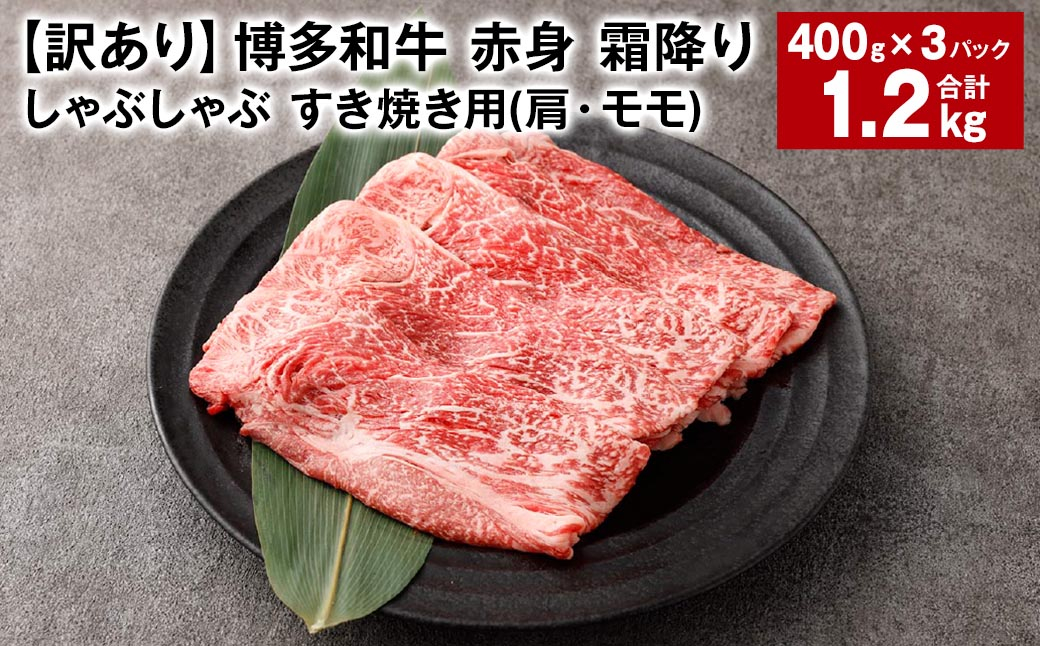 【訳あり】博多和牛 赤身 霜降り
しゃぶしゃぶ すき焼き用(肩・モモ)

400g×3パック
合計
1.2kg